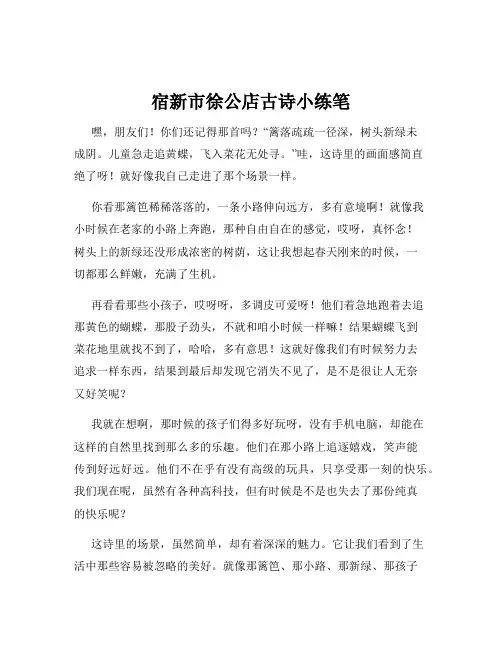 宿新市徐公店古诗小练笔

嘿，朋友们！你们还记得那首吗？“篱落疏疏一径深，树头新绿未成阴。儿童急走追黄蝶，飞入菜花无处寻。”哇，这诗里的画面感简直绝了呀！就好像我自己走进了那个场景一样。

你看那篱笆稀稀落落的，一条小路伸向远方，多有意境啊！就像我小时候在老家的小路上奔跑，那种自由自在的感觉，哎呀，真怀念！树头上的新绿还没形成浓密的树荫，这让我想起春天刚来的时候，一切都那么鲜嫩，充满了生机。

再看看那些小孩子，哎呀呀，多调皮可爱呀！他们着急地跑着去追那黄色的蝴蝶，那股子劲头，不就和咱小时候一样嘛！结果蝴蝶飞到菜花地里就找不到了，哈哈，多有意思！这就好像我们有时候努力去追求一样东西，结果到最后却发现它消失不见了，是不是很让人无奈又好笑呢？

我就在想啊，那时候的孩子们得多好玩呀，没有手机电脑，却能在这样的自然里找到那么多的乐趣。他们在那小路上追逐嬉戏，笑声能传到好远好远。他们不在乎有没有高级的玩具，只享受那一刻的快乐。我们现在呢，虽然有各种高科技，但有时候是不是也失去了那份纯真的快乐呢？

这诗里的场景，虽然简单，却有着深深的魅力。它让我们看到了生活中那些容易被忽略的美好。就像那篱笆、那小路、那新绿、那孩子